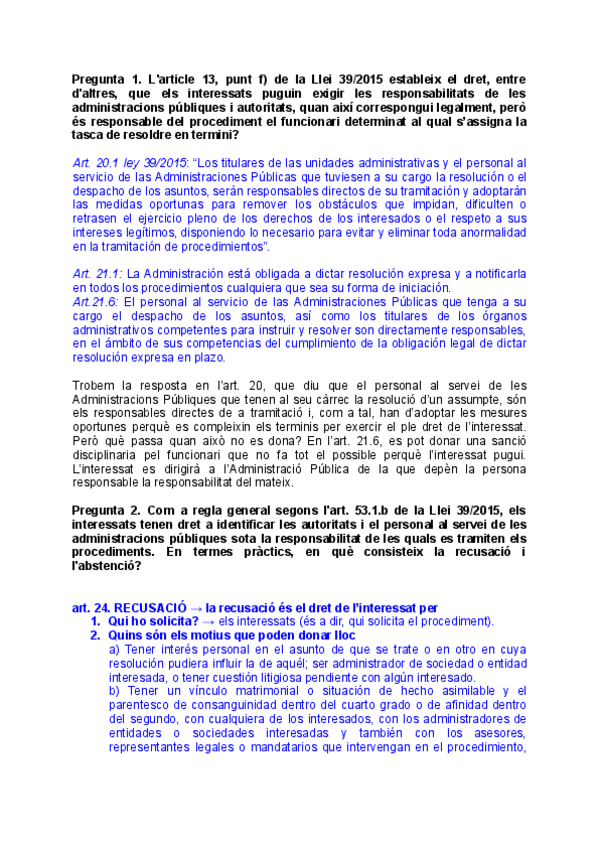 Pregunta 1. L'article 13, punt f) de la Llei 39/2015 estableix el dret, entre d'altres, que els interessats puguin exigir les responsabilitats de les administracions públiques i autoritats, quan així correspongui legalment, però és responsable del procediment el funcionari determinat al qual s'assigna la tasca de resoldre en termini?

Art. 20.1 ley 39/2015: "Los titulares de las unidades administrativas y el personal al servicio de las Administraciones Públicas que tuviesen a su cargo la resolución o el despacho de los asuntos, serán responsables directos de su tramitación y adoptarán las medidas oportunas para remover los obstáculos que impidan, dificulten o retrasen el ejercicio pleno de los derechos de los interesados o el respeto a sus intereses legítimos, disponiendo lo necesario para evitar y eliminar toda anormalidad en la tramitación de procedimientos".

Art. 21.1: La Administración está obligada a dictar resolución expresa y a notificarla en todos los procedimientos cualquiera que sea su forma de iniciación.
Art.21.6: El personal al servicio de las Administraciones Públicas que tenga a su cargo el despacho de los asuntos, así como los titulares de los órganos administrativos competentes para instruir y resolver son directamente responsables, en el ámbito de sus competencias del cumplimiento de la obligación legal de dictar resolución expresa en plazo.

Trobem la resposta en l'art. 20, que diu que el personal al servei de les Administracions Públiques que tenen al seu càrrec la resolució d'un assumpte, són els responsables directes de a tramitació i, com a tal, han d'adoptar les mesures oportunes perquè es compleixin els terminis per exercir el ple dret de l'interessat. Però què passa quan això no es dona? En l'art. 21.6, es pot donar una sanció disciplinaria pel funcionari que no fa tot el possible perquè l'interessat pugui. L'interessat es dirigirà a l'Administració Pública de la que depèn la persona responsable la responsabilitat del mateix.

Pregunta 2. Com a regla general segons l'art. 53.1.b de la Llei 39/2015, els interessats tenen dret a identificar les autoritats i el personal al servei de les administracions públiques sota la responsabilitat de les quals es tramiten els procediments. En termes pràctics, en què consisteix la recusació i l'abstenció?

art. 24. RECUSACIÓ → la recusació és el dret de l'interessat per
1. Qui ho solicita? → els interessats (és a dir, qui solicita el procediment).
2. Quins són els motius que poden donar lloc
a) Tener interés personal en el asunto de que se trate o en otro en cuya resolución pudiera influir la de aquél; ser administrador de sociedad o entidad interesada, o tener cuestión litigiosa pendiente con algún interesado.
b) Tener un vínculo matrimonial o situación de hecho asimilable y el parentesco de consanguinidad dentro del cuarto grado o de afinidad dentro del segundo, con cualquiera de los interesados, con los administradores de entidades o sociedades interesadas y también con los asesores, representantes legales o mandatarios que intervengan en el procedimiento,